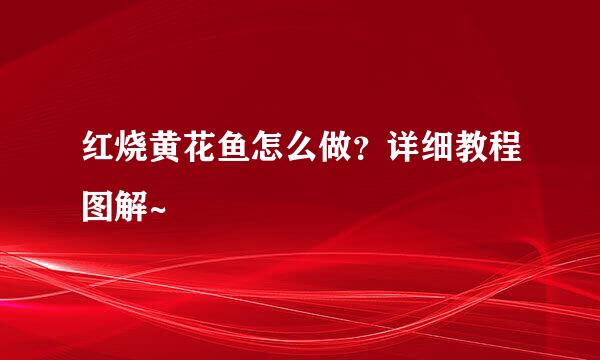 红烧黄花鱼怎么做？详细教程图解~